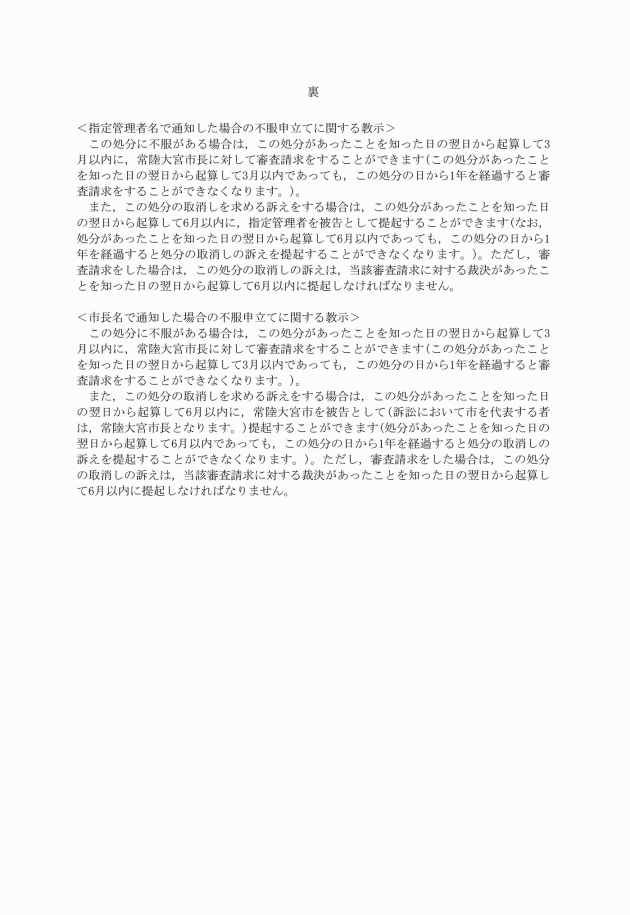 裏

＜指定管理者名で通知した場合の不服申立てに関する教示＞
　この処分に不服がある場合は，この処分があったことを知った日の翌日から起算して3月以内に，常陸大宮市長に対して審査請求をすることができます(この処分があったことを知った日の翌日から起算して3月以内であっても，この処分の日から1年を経過すると審査請求をすることができなくなります。)。
　また，この処分の取消しを求める訴えをする場合は，この処分があったことを知った日の翌日から起算して6月以内に，指定管理者を被告として提起することができます(なお，処分があったことを知った日の翌日から起算して6月以内であっても，この処分の日から1年を経過すると処分の取消しの訴えを提起することができなくなります。)。ただし，審査請求をした場合は，この処分の取消しの訴えは，当該審査請求に対する裁決があったことを知った日の翌日から起算して6月以内に提起しなければなりません。

＜市長名で通知した場合の不服申立てに関する教示＞
　この処分に不服がある場合は，この処分があったことを知った日の翌日から起算して3月以内に，常陸大宮市長に対して審査請求をすることができます(この処分があったことを知った日の翌日から起算して3月以内であっても，この処分の日から1年を経過すると審査請求をすることができなくなります。)。
　また，この処分の取消しを求める訴えをする場合は，この処分があったことを知った日の翌日から起算して6月以内に，常陸大宮市を被告として(訴訟において市を代表する者は，常陸大宮市長となります。)提起することができます(処分があったことを知った日の翌日から起算して6月以内であっても，この処分の日から1年を経過すると処分の取消しの訴えを提起することができなくなります。)。ただし，審査請求をした場合は，この処分の取消しの訴えは，当該審査請求に対する裁決があったことを知った日の翌日から起算して6月以内に提起しなければなりません。